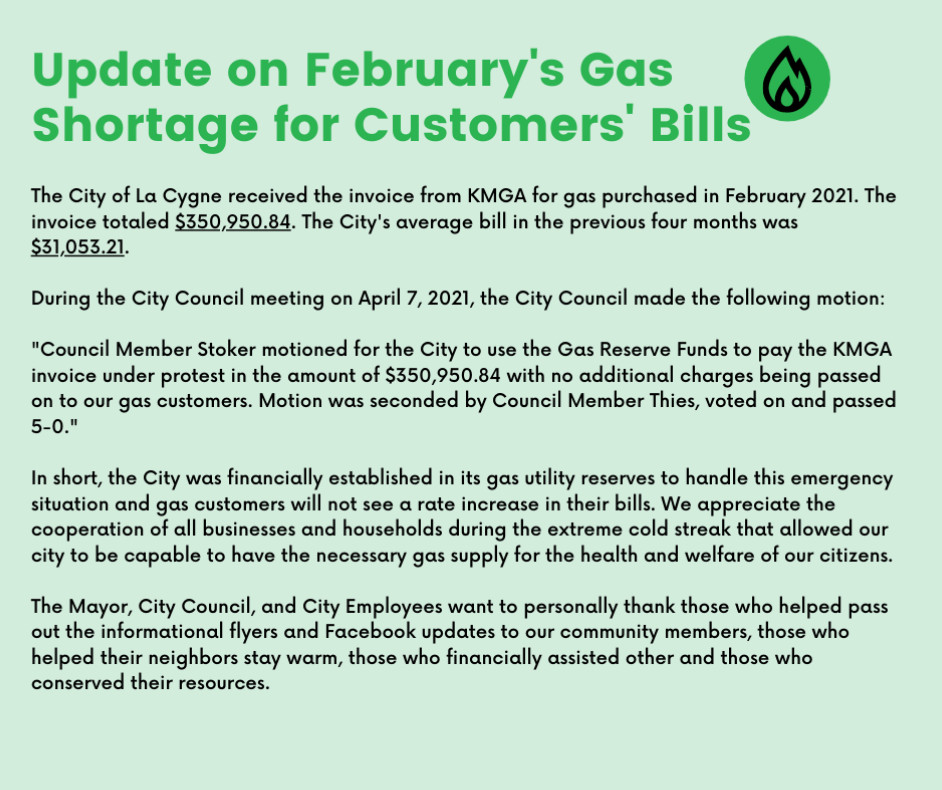 Update on February's Gas Shortage for Customers' Bills

The City of La Cygne received the invoice from KMGA for gas purchased in February 2021. The invoice totaled $350,950.84. The City's average bill in the previous four months was $31,053.21.

During the City Council meeting on April 7, 2021, the City Council made the following motion:

"Council Member Stoker motioned for the City to use the Gas Reserve Funds to pay the KMGA invoice under protest in the amount of $350,950.84 with no additional charges being passed on to our gas customers. Motion was seconded by Council Member Thies, voted on and passed 5-0."

In short, the City was financially established in its gas utility reserves to handle this emergency situation and gas customers will not see a rate increase in their bills. We appreciate the cooperation of all businesses and households during the extreme cold streak that allowed our city to be capable to have the necessary gas supply for the health and welfare of our citizens.

The Mayor, City Council, and City Employees want to personally thank those who helped pass out the informational flyers and Facebook updates to our community members, those who helped their neighbors stay warm, those who financially assisted other and those who conserved their resources.